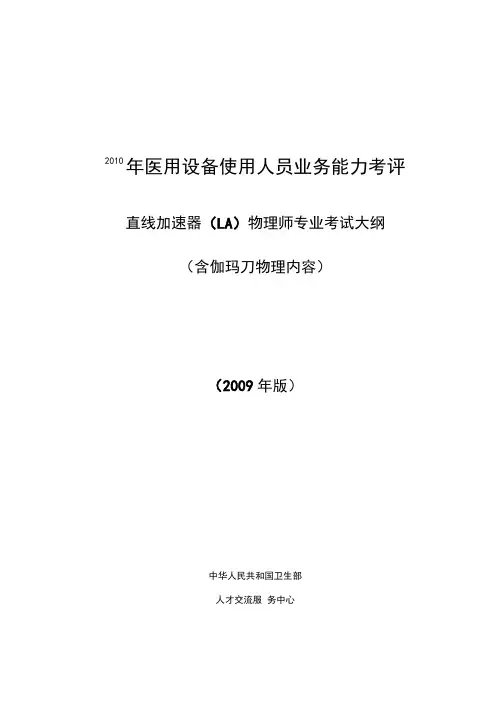 2010年医用设备使用人员业务能力考评

直线加速器（LA）物理师专业考试大纲

（含伽玛刀物理内容）

（2009年版）

中华人民共和国卫生部

人才交流服 务中心